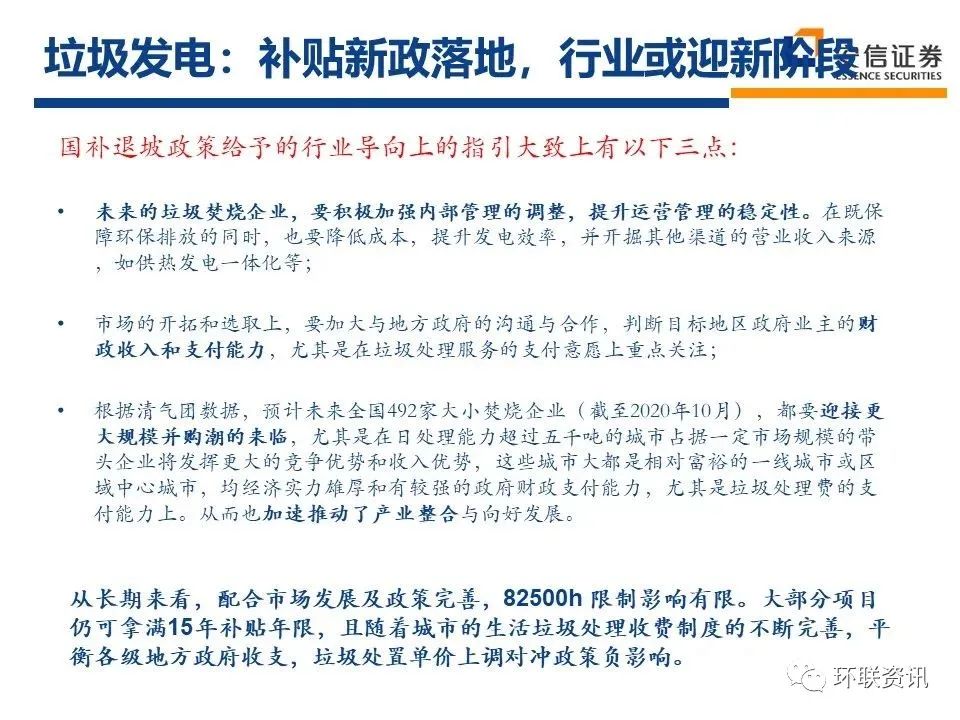 垃圾发电：补贴新政落地，行业或迎新阶段

信证券
ESSENCE SECURITIES

国补退坡政策给予的行业导向上的指引大致上有以下三点：

• 未来的垃圾焚烧企业，要积极加强内部管理的调整，提升运营管理的稳定性。在既保障环保排放的同时，也要降低成本，提升发电效率，并开掘其他渠道的营业收入来源，如供热发电一体化等；

• 市场的开拓和选取上，要加大与地方政府的沟通与合作，判断目标地区政府业主的财政收入和支付能力，尤其是在垃圾处理服务的支付意愿上重点关注；

• 根据清气团数据，预计未来全国492家大小焚烧企业（截至2020年10月），都要迎接更大规模并购潮的来临，尤其是在日处理能力超过五千吨的城市占据一定市场规模的带头企业将发挥更大的竞争优势和收入优势，这些城市大都是相对富裕的一线城市或区域中心城市，均经济实力雄厚和有较强的政府财政支付能力，尤其是垃圾处理费的支付能力上。从而也加速推动了产业整合与向好发展。

从长期来看，配合市场发展及政策完善，82500h 限制影响有限。大部分项目仍可拿满15年补贴年限，且随着城市的生活垃圾处理收费制度的不断完善，平衡各级地方政府收支，垃圾处置单价上调对冲政策负影响。

环联资讯